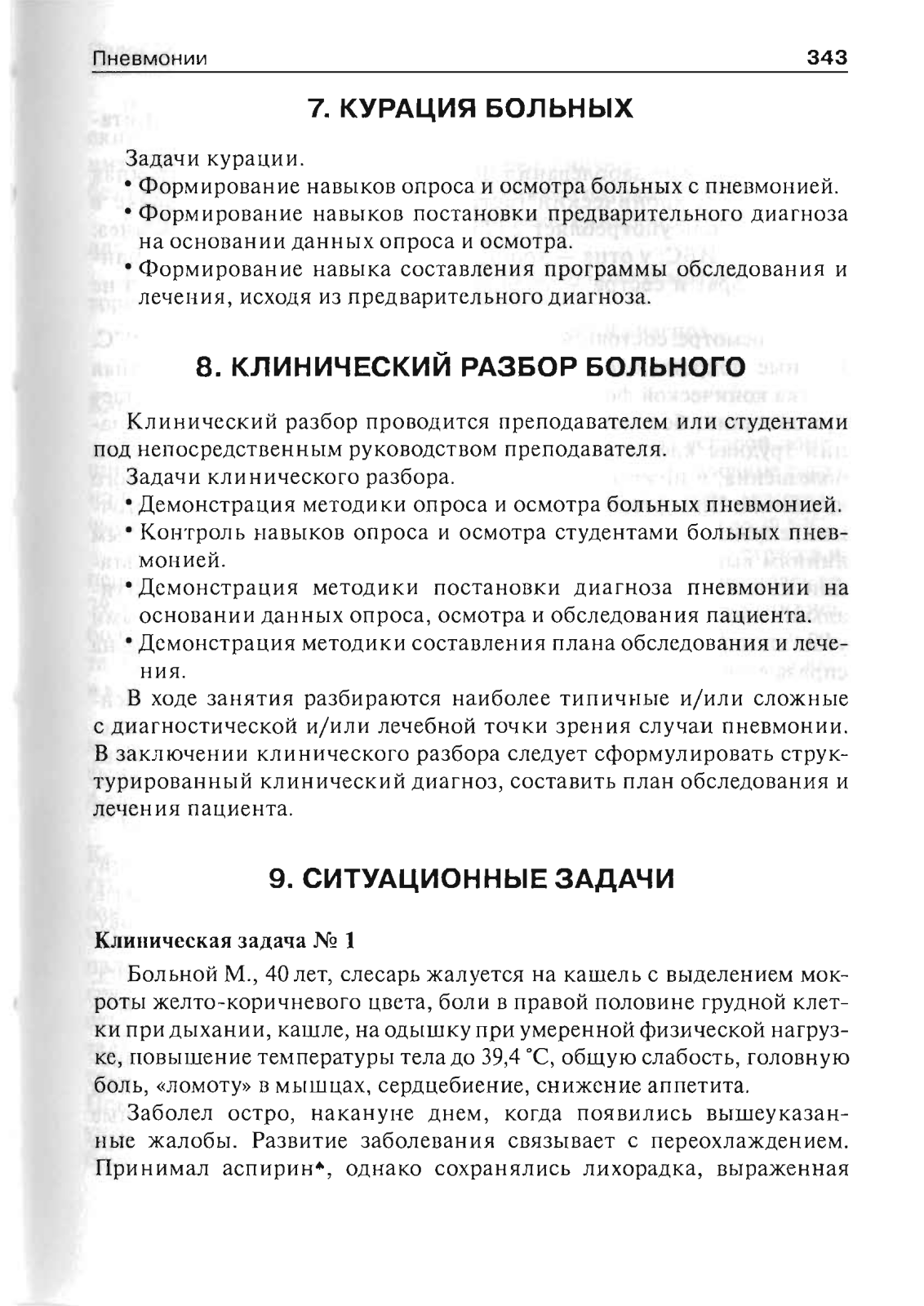 Пневмонии 343

7. КУРАЦИЯ БОЛЬНЫХ

Задачи курации.

• Формирование навыков опроса и осмотра больных с пневмонией.
• Формирование навыков постановки предварительного диагноза на основании данных опроса и осмотра.
• Формирование навыка составления программы обследования и лечения, исходя из предварительного диагноза.

8. КЛИНИЧЕСКИЙ РАЗБОР БОЛЬНОГО

Клинический разбор проводится преподавателем или студентами под непосредственным руководством преподавателя.

Задачи клинического разбора.

• Демонстрация методики опроса и осмотра больных пневмонией.
• Контроль навыков опроса и осмотра студентами больных пневмонией.
• Демонстрация методики постановки диагноза пневмонии на основании данных опроса, осмотра и обследования пациента.
• Демонстрация методики составления плана обследования и лечения.

В ходе занятия разбираются наиболее типичные и/или сложные с диагностической и/или лечебной точки зрения случаи пневмонии. В заключении клинического разбора следует сформулировать структурированный клинический диагноз, составить план обследования и лечения пациента.

9. СИТУАЦИОННЫЕ ЗАДАЧИ

Клиническая задача № 1

Больной М., 40 лет, слесарь жалуется на кашель с выделением мокроты желто-коричневого цвета, боли в правой половине грудной клетки при дыхании, кашле, на одышку при умеренной физической нагрузке, повышение температуры тела до 39,4 °С, общую слабость, головную боль, «ломоту» в мышцах, сердцебиение, снижение аппетита.

Заболел остро, накануне днем, когда появились вышеуказанные жалобы. Развитие заболевания связывает с переохлаждением. Принимал аспирин♠, однако сохранялись лихорадка, выраженная